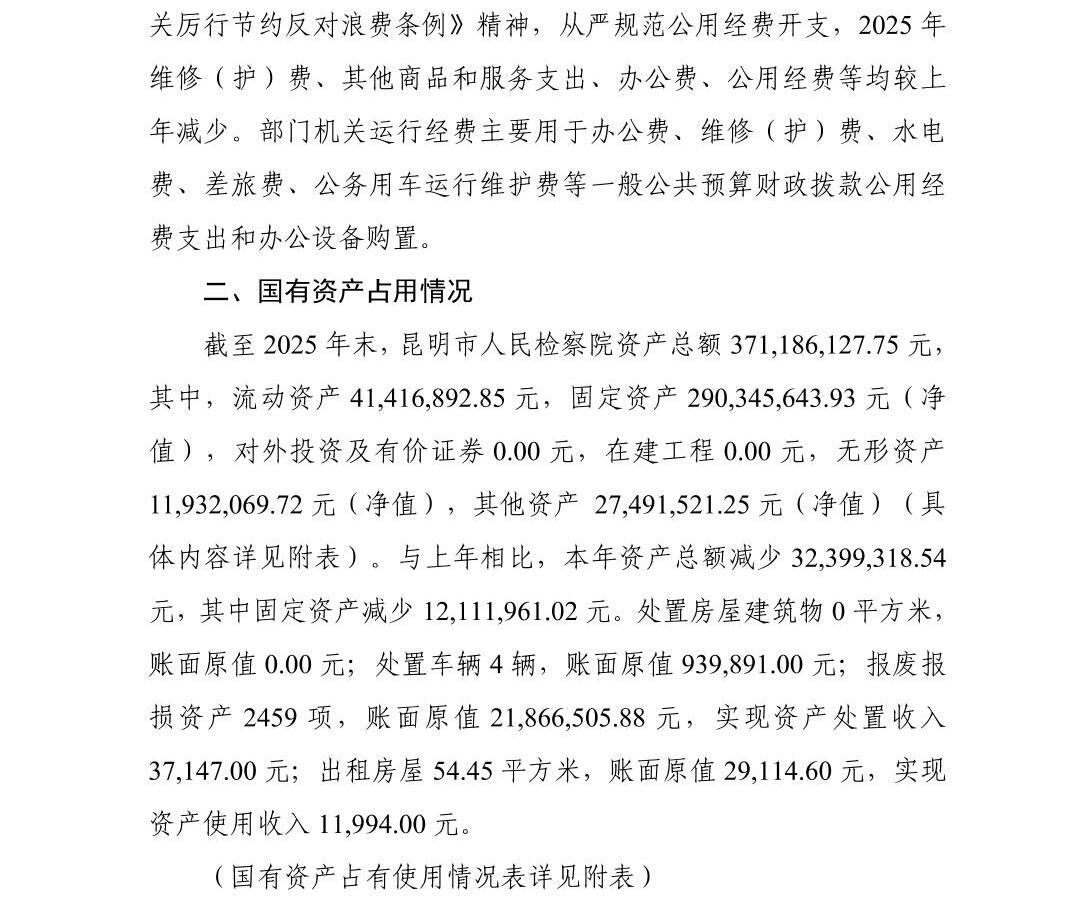 关厉行节约反对浪费条例》精神，从严规范公用经费开支，2025 年维修（护）费、其他商品和服务支出、办公费、公用经费等均较上年减少。部门机关运行经费主要用于办公费、维修（护）费、水电费、差旅费、公务用车运行维护费等一般公共预算财政拨款公用经费支出和办公设备购置。

二、国有资产占用情况

截至 2025 年末，昆明市人民检察院资产总额 371,186,127.75 元，其中，流动资产 41,416,892.85 元，固定资产 290,345,643.93 元（净值），对外投资及有价证券 0.00 元，在建工程 0.00 元，无形资产 11,932,069.72 元（净值），其他资产 27,491,521.25 元（净值）（具体内容详见附表）。与上年相比，本年资产总额减少 32,399,318.54 元，其中固定资产减少 12,111,961.02 元。处置房屋建筑物 0 平方米，账面原值 0.00 元；处置车辆 4 辆，账面原值 939,891.00 元；报废报损资产 2459 项，账面原值 21,866,505.88 元，实现资产处置收入 37,147.00 元；出租房屋 54.45 平方米，账面原值 29,114.60 元，实现资产使用收入 11,994.00 元。

（国有资产占有使用情况表详见附表）